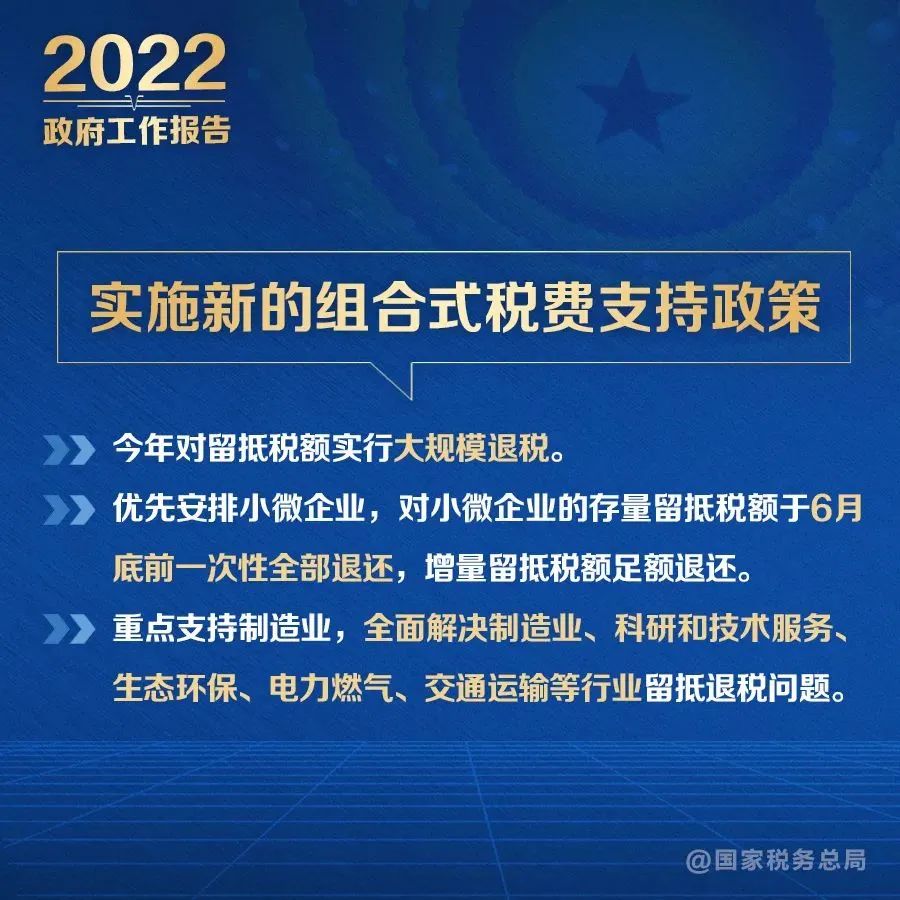 2022
政府工作报告

实施新的组合式税费支持政策

今年对留抵税额实行大规模退税。

优先安排小微企业，对小微企业的存量留抵税额于6月底前一次性全部退还，增量留抵税额足额退还。

重点支持制造业，全面解决制造业、科研和技术服务、生态环保、电力燃气、交通运输等行业留抵退税问题。

@国家税务总局